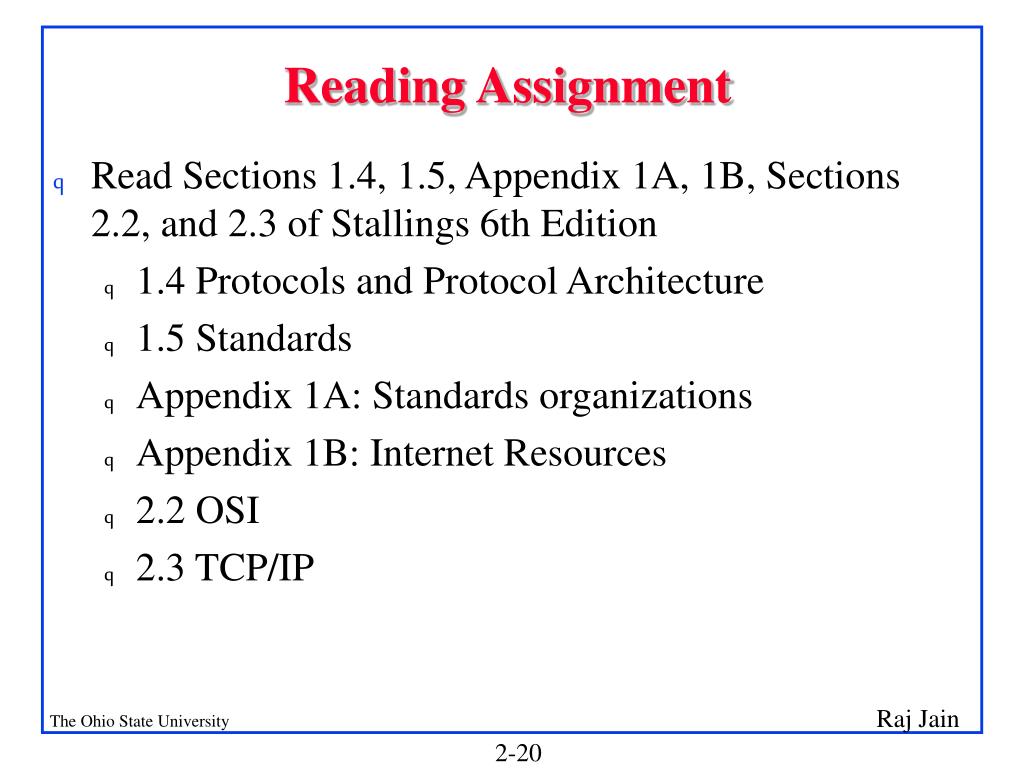 Reading Assignment

q Read Sections 1.4, 1.5, Appendix 1A, 1B, Sections 2.2, and 2.3 of Stallings 6th Edition

q 1.4 Protocols and Protocol Architecture

q 1.5 Standards

q Appendix 1A: Standards organizations

q Appendix 1B: Internet Resources

q 2.2 OSI

q 2.3 TCP/IP

The Ohio State University

Raj Jain

2-20